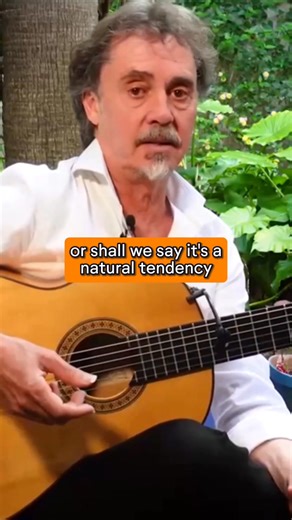 or shall we say it's a natural tendency